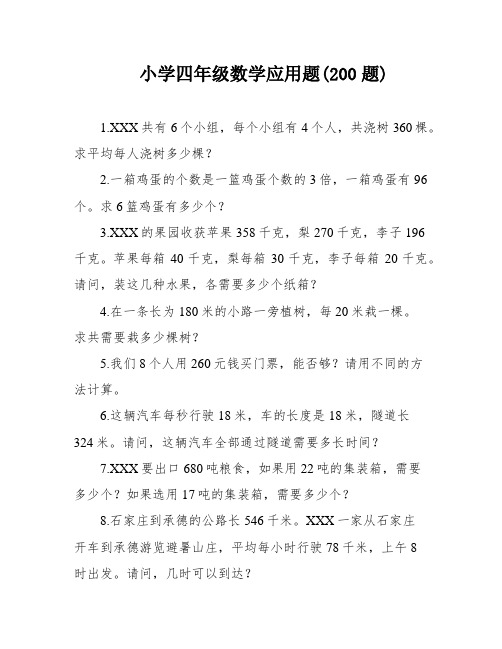 小学四年级数学应用题(200 题)

1.XXX 共有 6 个小组，每个小组有 4 个人，共浇树 360 棵。求平均每人浇树多少棵？

2.一箱鸡蛋的个数是一篮鸡蛋个数的 3 倍，一箱鸡蛋有 96 个。求 6 篮鸡蛋有多少个？

3.XXX 的果园收获苹果 358 千克，梨 270 千克，李子 196 千克。苹果每箱 40 千克，梨每箱 30 千克，李子每箱 20 千克。请问，装这几种水果，各需要多少个纸箱？

4.在一条长为 180 米的小路一旁植树，每 20 米栽一棵。求共需要栽多少棵树？

5.我们 8 个人用 260 元钱买门票，能否够？请用不同的方法计算。

6.这辆汽车每秒行驶 18 米，车的长度是 18 米，隧道长 324 米。请问，这辆汽车全部通过隧道需要多长时间？

7.XXX 要出口 680 吨粮食，如果用 22 吨的集装箱，需要多少个？如果选用 17 吨的集装箱，需要多少个？

8.石家庄到承德的公路长 546 千米。XXX 一家从石家庄开车到承德游览避暑山庄，平均每小时行驶 78 千米，上午 8 时出发。请问，几时可以到达？